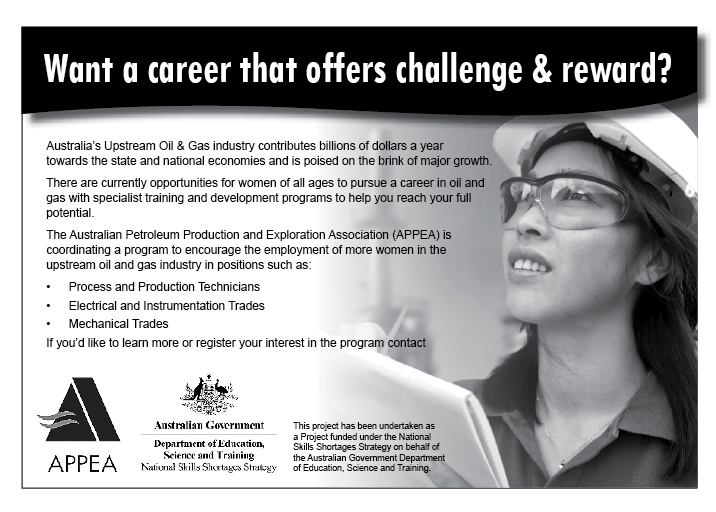 Want a career that offers challenge & reward?

Australia's Upstream Oil & Gas industry contributes billions of dollars a year towards the state and national economies and is poised on the brink of major growth.

There are currently opportunities for women of all ages to pursue a career in oil and gas with specialist training and development programs to help you reach your full potential.

The Australian Petroleum Production and Exploration Association (APPEA) is coordinating a program to encourage the employment of more women in the upstream oil and gas industry in positions such as:

• Process and Production Technicians
• Electrical and Instrumentation Trades
• Mechanical Trades

If you'd like to learn more or register your interest in the program contact

APPEA

Australian Government
Department of Education, Science and Training
National Skills Shortages Strategy

This project has been undertaken as a Project funded under the National Skills Shortages Strategy on behalf of the Australian Government Department of Education, Science and Training.